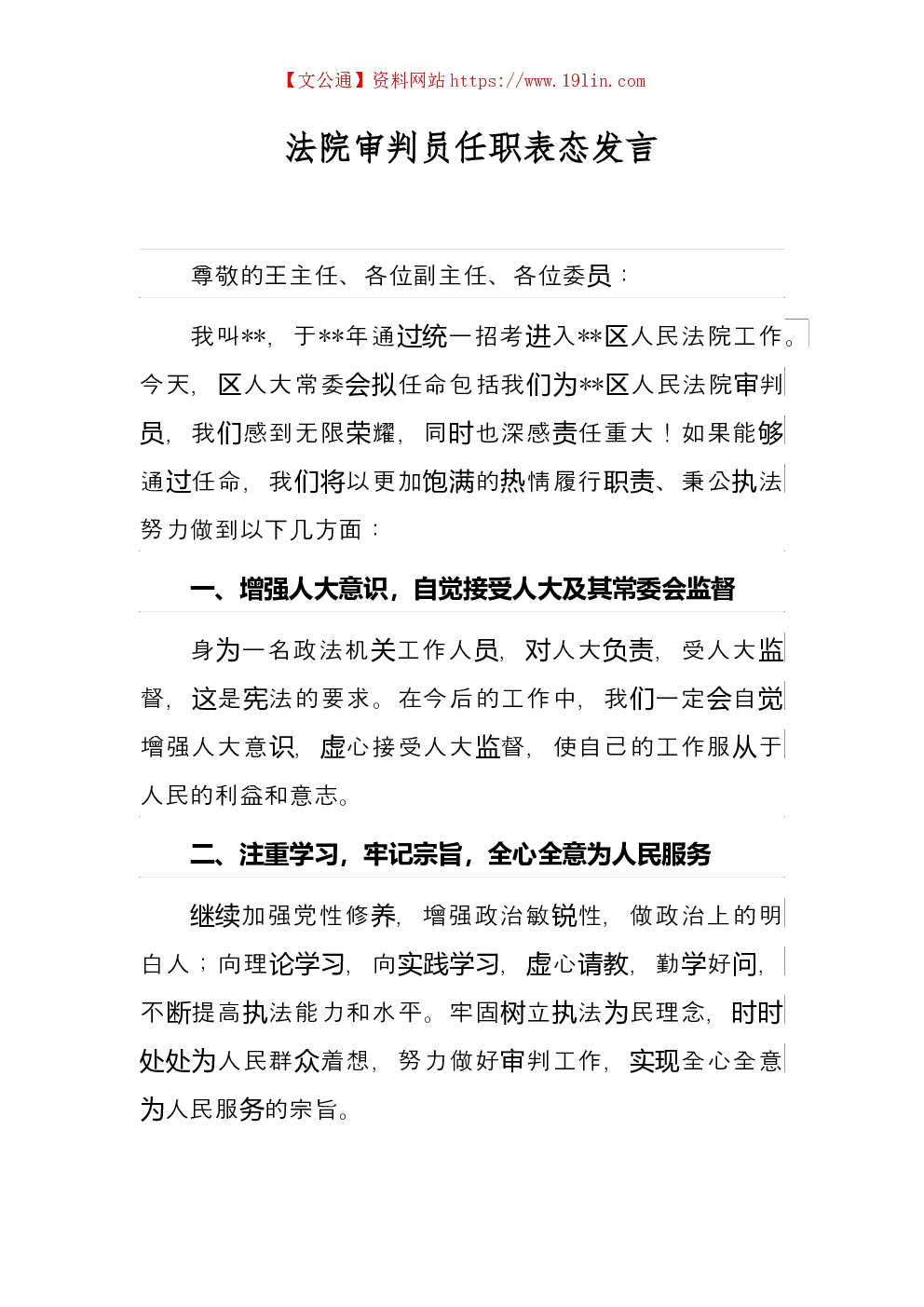 【文公通】资料网站 https://www.191in.com

法院审判员任职表态发言

尊敬的王主任、各位副主任、各位委员：

我叫**，于**年通过统一招考进入**区人民法院工作。今天，区人大常委会拟任命包括我们为**区人民法院审判员，我们感到无限荣耀，同时也深感责任重大！如果能够通过任命，我们将以更加饱满的热情履行职责、秉公执法努力做到以下几方面：

一、增强人大意识，自觉接受人大及其常委会监督

身为一名政法机关工作人员，对人大负责，受人大监督，这是宪法的要求。在今后的工作中，我们一定会自觉增强人大意识，虚心接受人大监督，使自己的工作服从于人民的利益和意志。

二、注重学习，牢记宗旨，全心全意为人民服务

继续加强党性修养，增强政治敏锐性，做政治上的明白人；向理论学习，向实践学习，虚心请教，勤学好问，不断提高执法能力和水平。牢固树立执法为民理念，时时处处为人民群众着想，努力做好审判工作，实现全心全意为人民服务的宗旨。